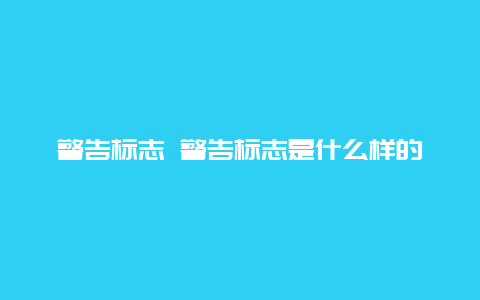 警告标志 警告标志是什么样的